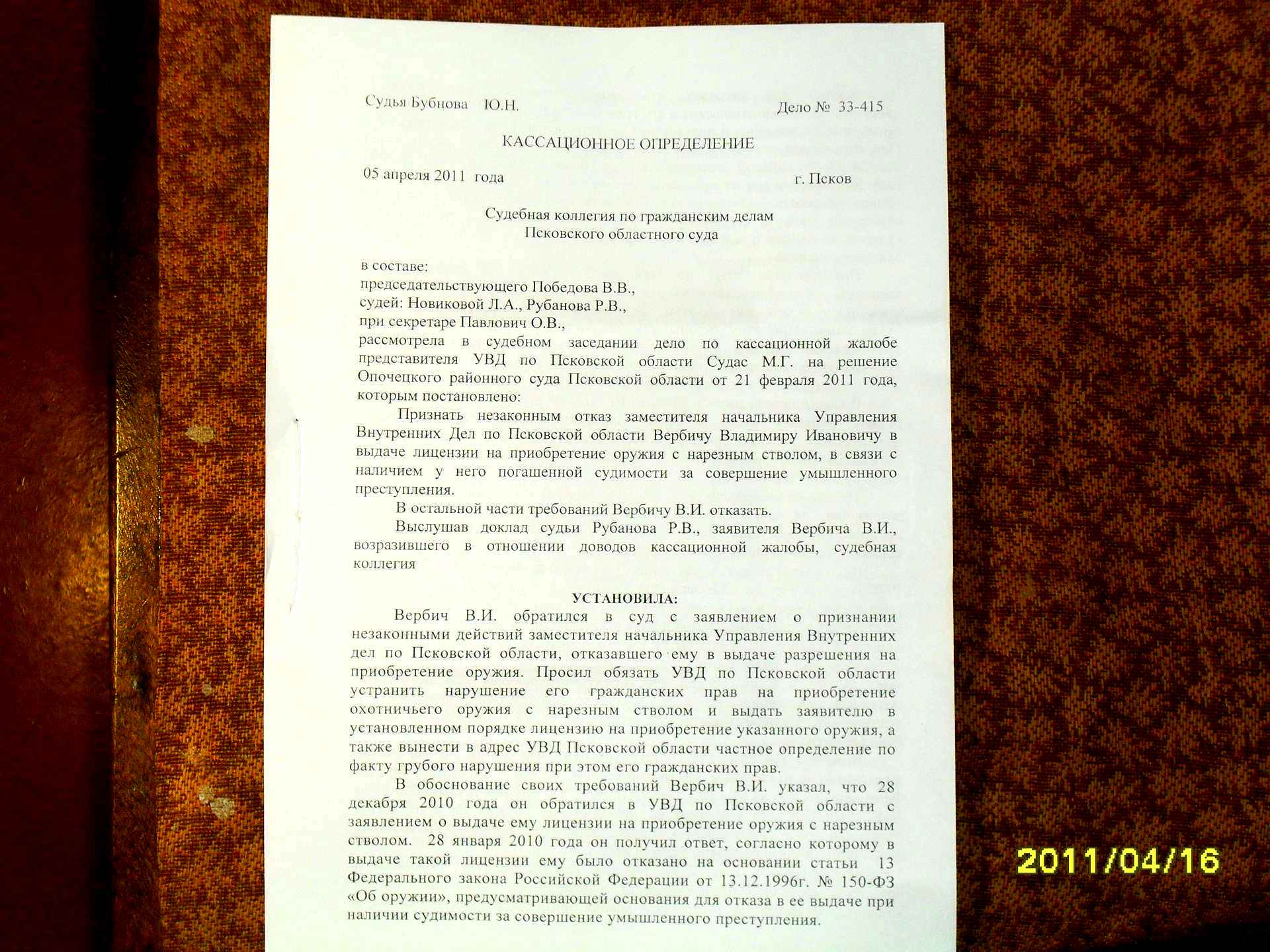 Судья Бубнова Ю.Н.

Дело № 33-415

КАССАЦИОННОЕ ОПРЕДЕЛЕНИЕ

05 апреля 2011 года

г. Псков

Судебная коллегия по гражданским делам
Псковского областного суда

в составе:
председательствующего Победова В.В.,
судей: Новиковой Л.А., Рубанова Р.В.,
при секретаре Павлович О.В.,
рассмотрела в судебном заседании дело по кассационной жалобе представителя УВД по Псковской области Судас М.Г. на решение Опочецкого районного суда Псковской области от 21 февраля 2011 года, которым постановлено:

Признать незаконным отказ заместителя начальника Управления Внутренних Дел по Псковской области Вербичу Владимиру Ивановичу в выдаче лицензии на приобретение оружия с нарезным стволом, в связи с наличием у него погашенной судимости за совершение умышленного преступления.

В остальной части требований Вербичу В.И. отказать.

Выслушав доклад судьи Рубанова Р.В., заявителя Вербича В.И., возразившего в отношении доводов кассационной жалобы, судебная коллегия

УСТАНОВИЛА:

Вербич В.И. обратился в суд с заявлением о признании незаконными действий заместителя начальника Управления Внутренних дел по Псковской области, отказавшего ему в выдаче разрешения на приобретение оружия. Просил обязать УВД по Псковской области устранить нарушение его гражданских прав на приобретение охотничьего оружия с нарезным стволом и выдать заявителю в установленном порядке лицензию на приобретение указанного оружия, а также вынести в адрес УВД Псковской области частное определение по факту грубого нарушения при этом его гражданских прав.

В обоснование своих требований Вербич В.И. указал, что 28 декабря 2010 года он обратился в УВД по Псковской области с заявлением о выдаче ему лицензии на приобретение оружия с нарезным стволом. 28 января 2010 года он получил ответ, согласно которому в выдаче такой лицензии ему было отказано на основании статьи 13 Федерального закона Российской Федерации от 13.12.1996г. № 150-ФЗ «Об оружии», предусматривающей основания для отказа в ее выдаче при наличии судимости за совершение умышленного преступления.

2011/04/16